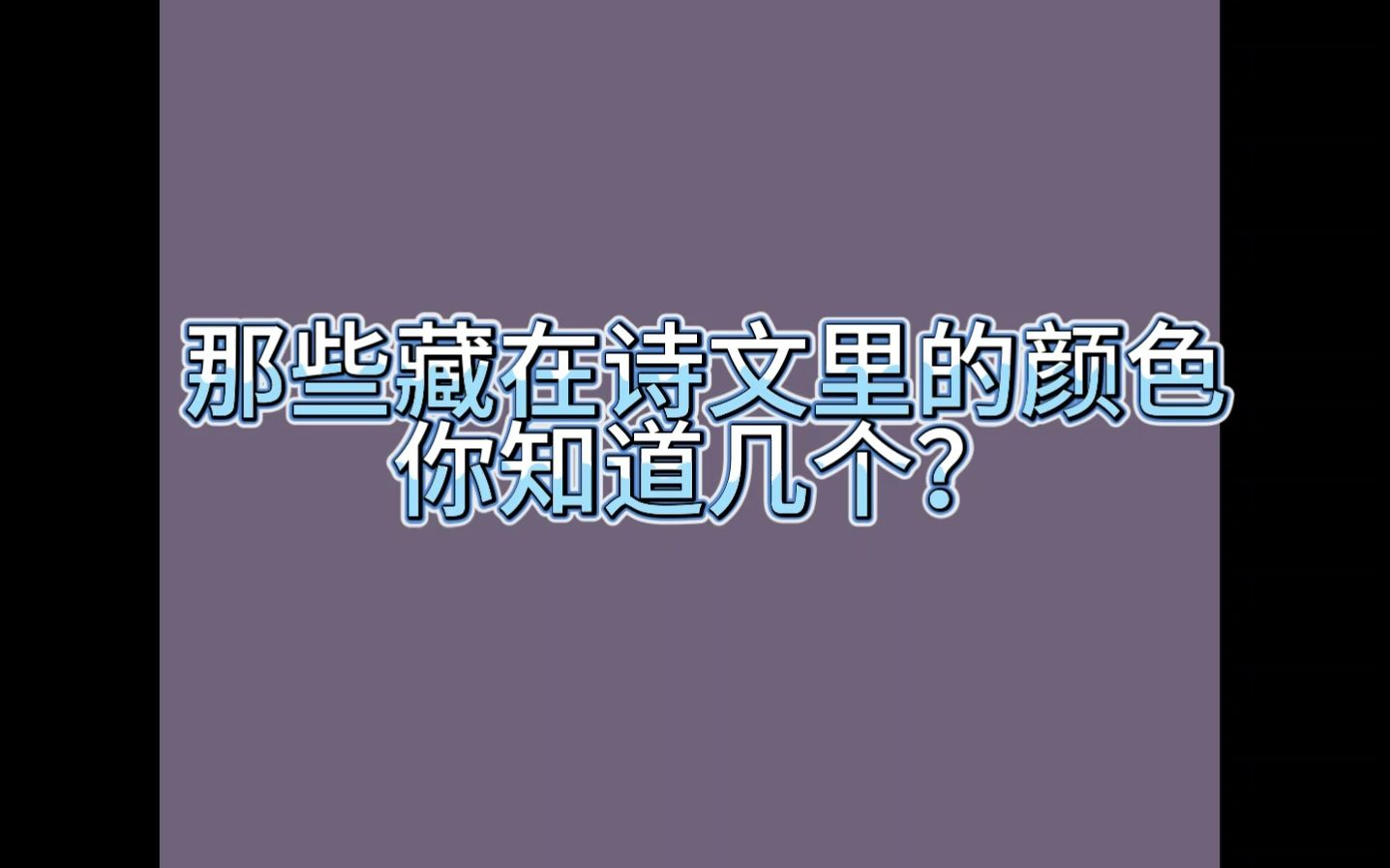 那些藏在诗文里的颜色
你知道几个？